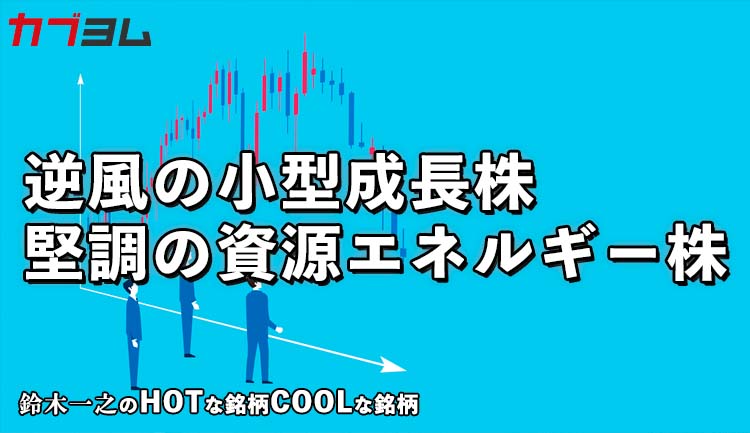 カブヨム

逆風の小型成長株
堅調の資源エネルギー株

鈴木一之のHOTな銘柄COOLな銘柄